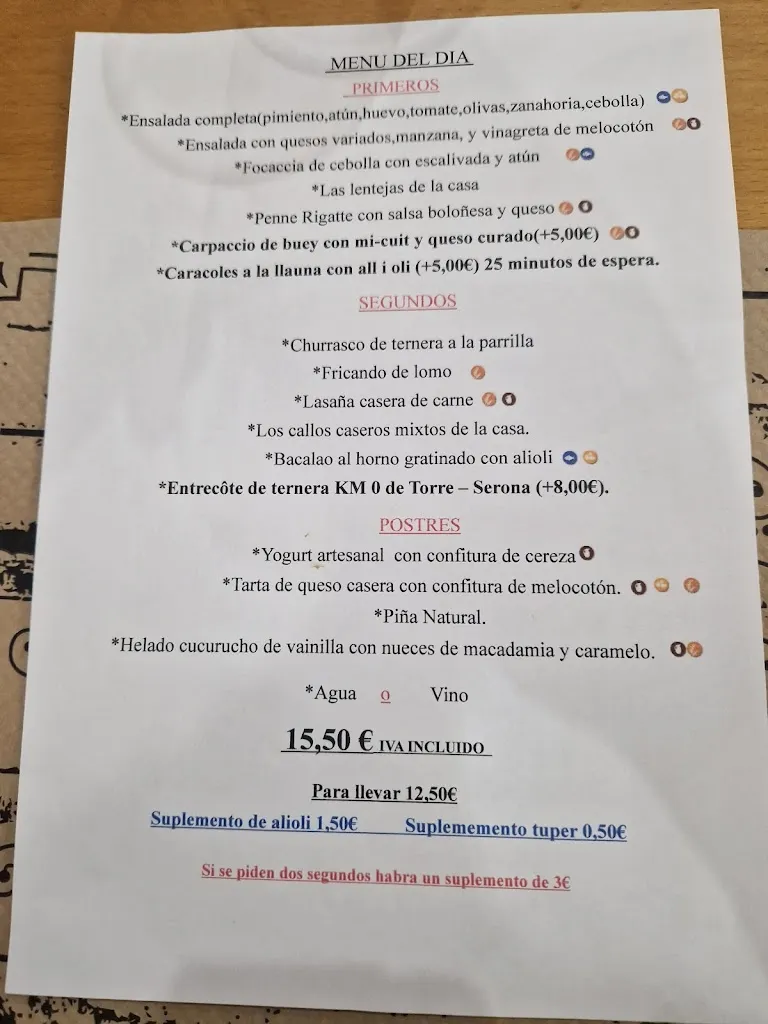 MENU DEL DIA

PRIMEROS

*Ensalada completa(pimiento,atún,huevo,tomate,olivas,zanahoria,cebolla)

*Ensalada con quesos variados,manzana, y vinagreta de melocotón

*Focaccia de cebolla con escalivada y atún

*Las lentejas de la casa

*Penne Rigatte con salsa boloñesa y queso

*Carpaccio de buey con mi-cuit y queso curado(+5,00€)

*Caracoles a la llauna con all i oli (+5,00€) 25 minutos de espera.

SEGUNDOS

*Churrasco de ternera a la parrilla

*Fricando de lomo

*Lasaña casera de carne

*Los callos caseros mixtos de la casa.

*Bacalao al horno gratinado con alioli

*Entrecôte de ternera KM 0 de Torre – Serona (+8,00€).

POSTRES

*Yogurt artesanal con confitura de cereza

*Tarta de queso casera con confitura de melocotón.

*Piña Natural.

*Helado cucurucho de vainilla con nueces de macadamia y caramelo.

*Agua o Vino

15,50 € IVA INCLUIDO

Para llevar 12,50€

Suplemento de alioli 1,50€ Suplememento tuper 0,50€

Si se piden dos segundos habra un suplemento de 3€